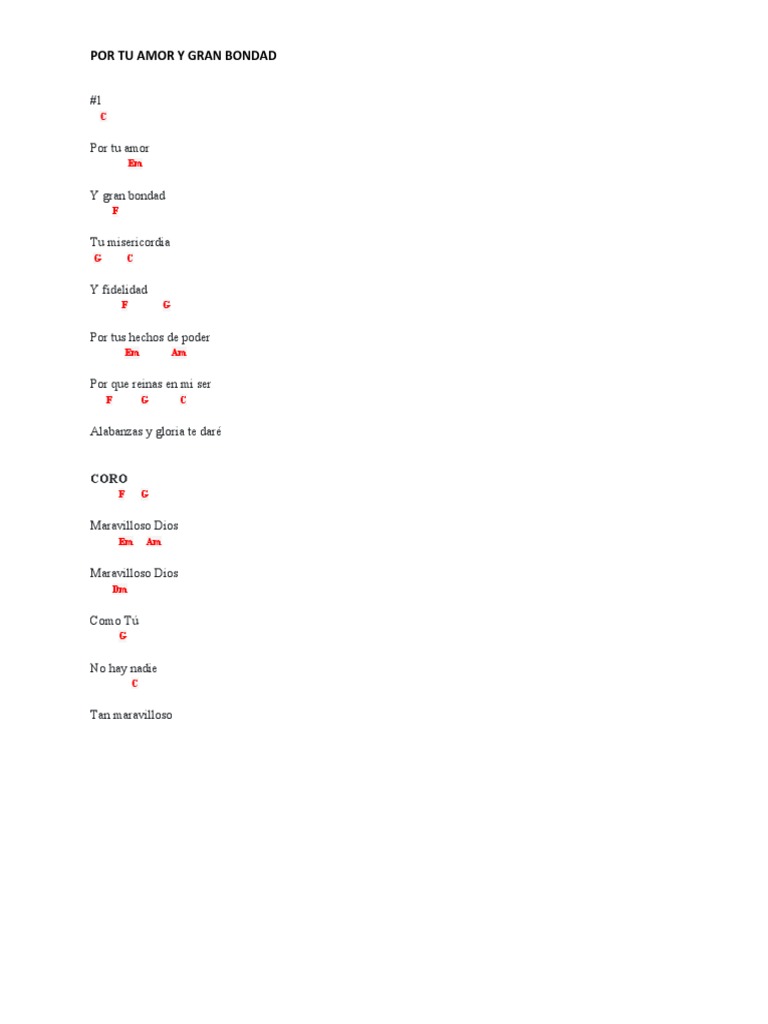 POR TU AMOR Y GRAN BONDAD

#1
C
Por tu amor
Em
Y gran bondad
F
Tu misericordia
G C
Y fidelidad
F G
Por tus hechos de poder
Em Am
Por que reinas en mi ser
F G C
Alabanzas y gloria te daré

CORO
F G
Maravilloso Dios
Em Am
Maravilloso Dios
Dm
Como Tú
G
No hay nadie
C
Tan maravilloso